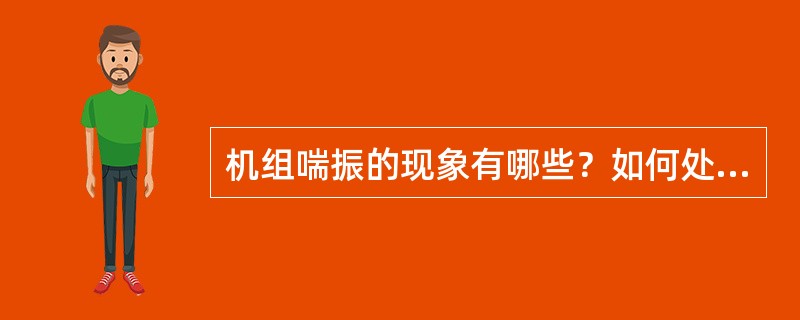 机组喘振的现象有哪些？如何处...